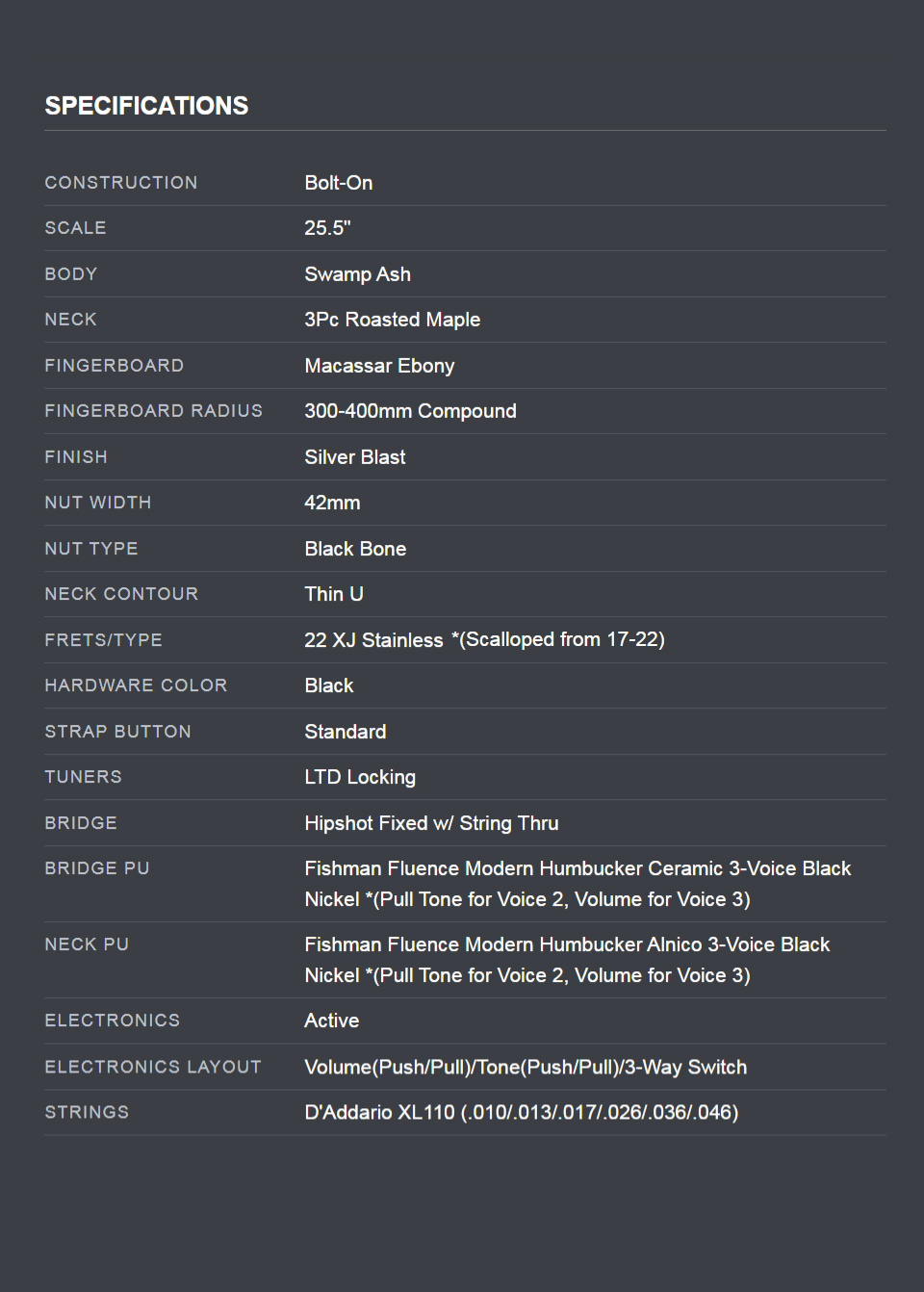 SPECIFICATIONS

CONSTRUCTION
Bolt-On

SCALE
25.5"

BODY
Swamp Ash

NECK
3Pc Roasted Maple

FINGERBOARD
Macassar Ebony

FINGERBOARD RADIUS
300-400mm Compound

FINISH
Silver Blast

NUT WIDTH
42mm

NUT TYPE
Black Bone

NECK CONTOUR
Thin U

FRETS/TYPE
22 XJ Stainless *(Scalloped from 17-22)

HARDWARE COLOR
Black

STRAP BUTTON
Standard

TUNERS
LTD Locking

BRIDGE
Hipshot Fixed w/ String Thru

BRIDGE PU
Fishman Fluence Modern Humbucker Ceramic 3-Voice Black Nickel *(Pull Tone for Voice 2, Volume for Voice 3)

NECK PU
Fishman Fluence Modern Humbucker Alnico 3-Voice Black Nickel *(Pull Tone for Voice 2, Volume for Voice 3)

ELECTRONICS
Active

ELECTRONICS LAYOUT
Volume(Push/Pull)/Tone(Push/Pull)/3-Way Switch

STRINGS
D'Addario XL110 (.010/.013/.017/.026/.036/.046)